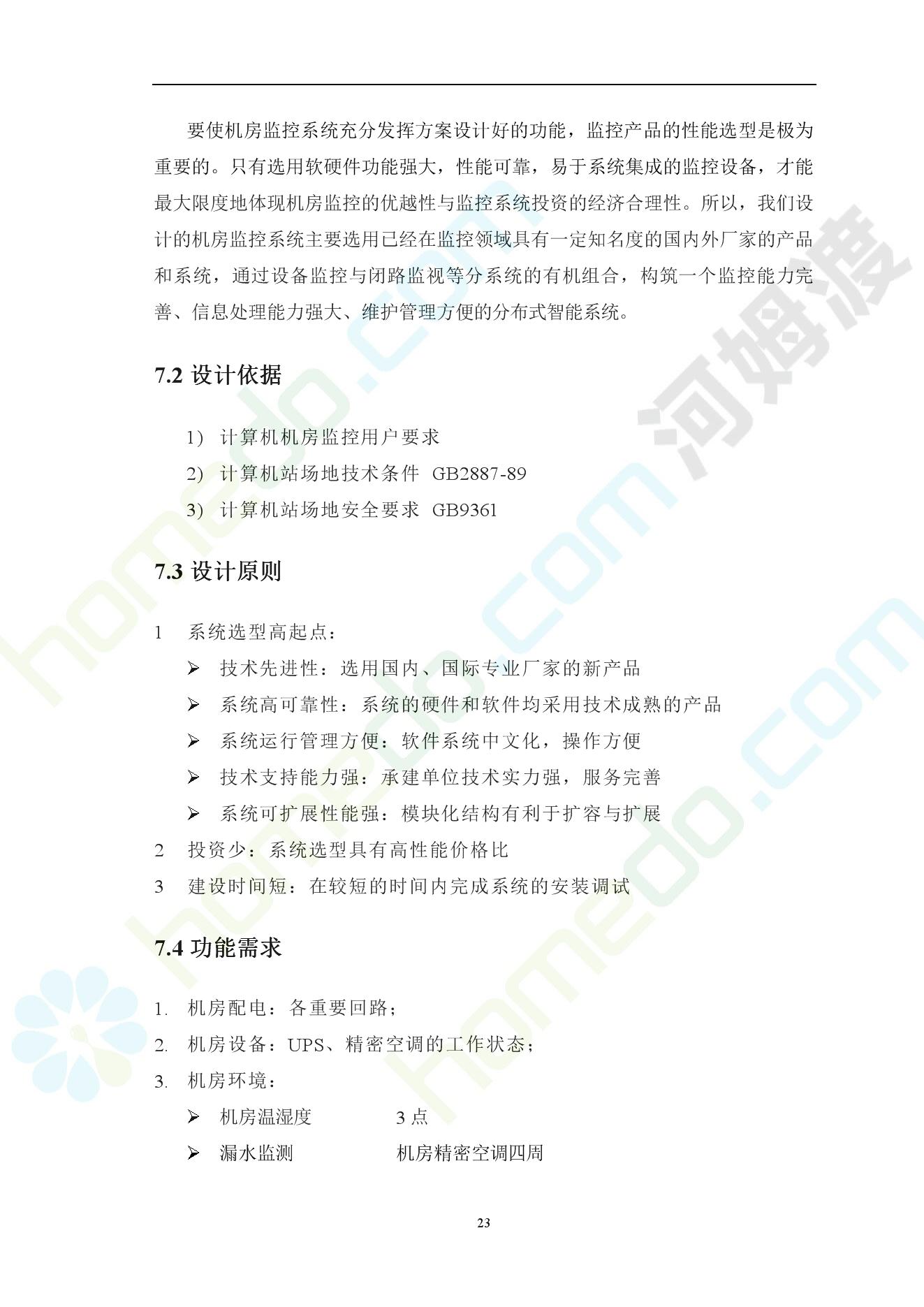 要使机房监控系统充分发挥方案设计好的功能，监控产品的性能选型是极为重要的。只有选用软硬件功能强大，性能可靠，易于系统集成的监控设备，才能最大限度地体现机房监控的优越性与监控系统投资的经济合理性。所以，我们设计的机房监控系统主要选用已经在监控领域具有一定知名度的国内外厂家的产品和系统，通过设备监控与闭路监视等分系统的有机组合，构筑一个监控能力完善、信息处理能力强大、维护管理方便的分布式智能系统。

7.2 设计依据

1) 计算机机房监控用户要求
2) 计算机站场地技术条件 GB2887-89
3) 计算机站场地安全要求 GB9361

7.3 设计原则

1 系统选型高起点：
➢ 技术先进性：选用国内、国际专业厂家的新产品
➢ 系统高可靠性：系统的硬件和软件均采用技术成熟的产品
➢ 系统运行管理方便：软件系统中文化，操作方便
➢ 技术支持能力强：承建单位技术实力强，服务完善
➢ 系统可扩展性能强：模块化结构有利于扩容与扩展
2 投资少：系统选型具有高性能价格比
3 建设时间短：在较短的时间内完成系统的安装调试

7.4 功能需求

1. 机房配电：各重要回路；
2. 机房设备：UPS、精密空调的工作状态；
3. 机房环境：
➢ 机房温湿度 3 点
➢ 漏水监测 机房精密空调四周

23

homedo.com 河姆渡 homedo.com homedo.com